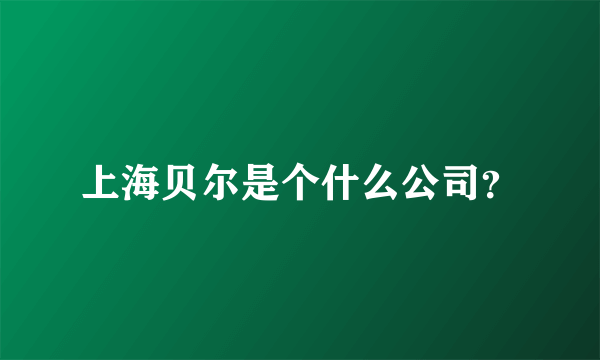 上海贝尔是个什么公司?